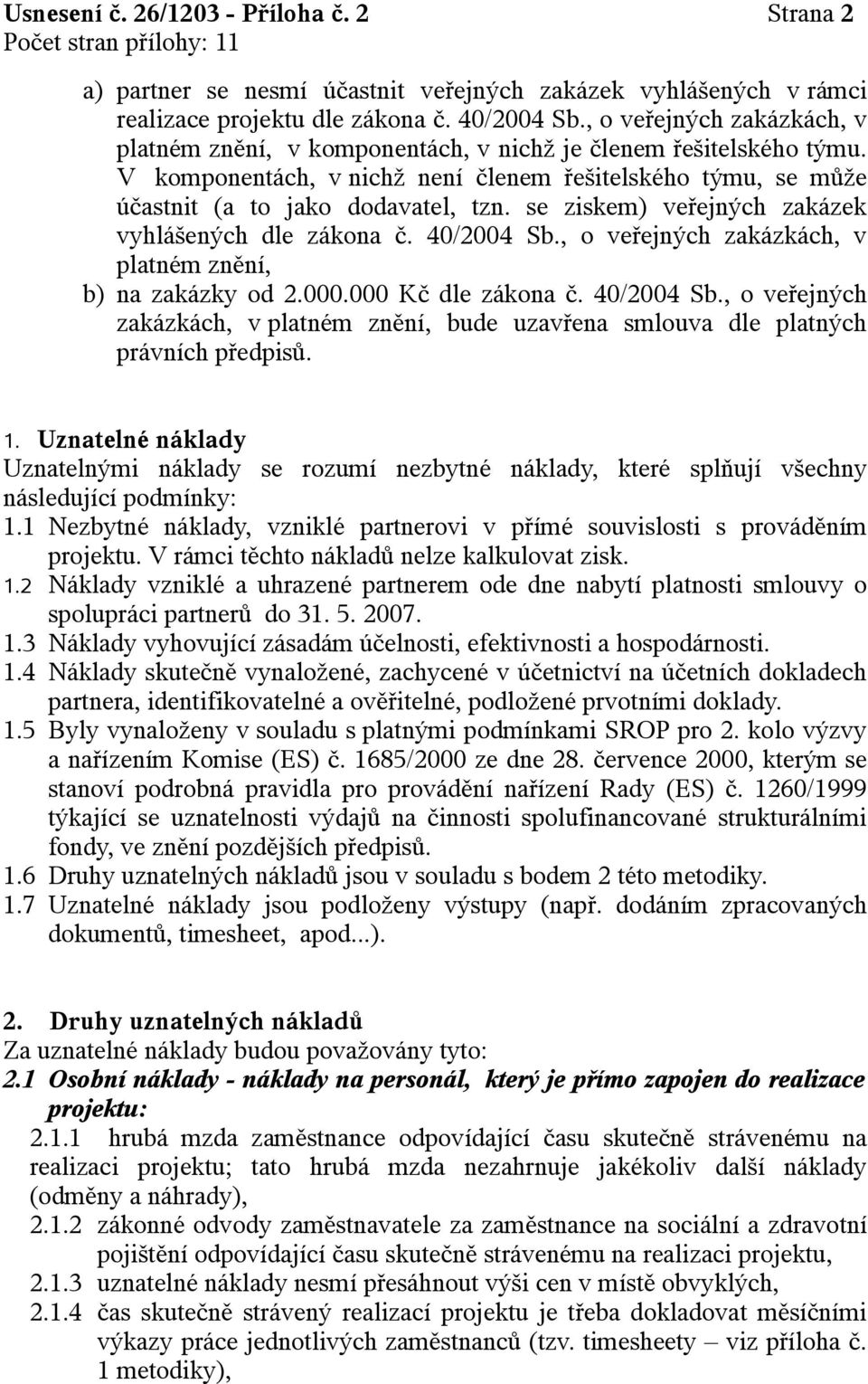 Usnesení č. 26/1203 - Příloha č. 2 Strana 2
Počet stran přílohy: 11

a) partner se nesmí účastnit veřejných zakázek vyhlášených v rámci realizace projektu dle zákona č. 40/2004 Sb., o veřejných zakázkách, v platném znění, v komponentách, v nichž je členem řešitelského týmu. V komponentách, v nichž není členem řešitelského týmu, se může účastnit (a to jako dodavatel, tzn. se ziskem) veřejných zakázek vyhlášených dle zákona č. 40/2004 Sb., o veřejných zakázkách, v platném znění,
b) na zakázky od 2.000.000 Kč dle zákona č. 40/2004 Sb., o veřejných zakázkách, v platném znění, bude uzavřena smlouva dle platných právních předpisů.

1. Uznatelné náklady
Uznatelnými náklady se rozumí nezbytné náklady, které splňují všechny následující podmínky:
1.1 Nezbytné náklady, vzniklé partnerovi v přímé souvislosti s prováděním projektu. V rámci těchto nákladů nelze kalkulovat zisk.
1.2 Náklady vzniklé a uhrazené partnerem ode dne nabytí platnosti smlouvy o spolupráci partnerů do 31. 5. 2007.
1.3 Náklady vyhovující zásadám účelnosti, efektivnosti a hospodárnosti.
1.4 Náklady skutečně vynaložené, zachycené v účetnictví na účetních dokladech partnera, identifikovatelné a ověřitelné, podložené prvotními doklady.
1.5 Byly vynaloženy v souladu s platnými podmínkami SROP pro 2. kolo výzvy a nařízením Komise (ES) č. 1685/2000 ze dne 28. července 2000, kterým se stanoví podrobná pravidla pro provádění nařízení Rady (ES) č. 1260/1999 týkající se uznatelnosti výdajů na činnosti spolufinancované strukturálními fondy, ve znění pozdějších předpisů.
1.6 Druhy uznatelných nákladů jsou v souladu s bodem 2 této metodiky.
1.7 Uznatelné náklady jsou podloženy výstupy (např. dodáním zpracovaných dokumentů, timesheet, apod...).

2. Druhy uznatelných nákladů
Za uznatelné náklady budou považovány tyto:
2.1 Osobní náklady - náklady na personál, který je přímo zapojen do realizace projektu:
2.1.1 hrubá mzda zaměstnance odpovídající času skutečně strávenému na realizaci projektu; tato hrubá mzda nezahrnuje jakékoliv další náklady (odměny a náhrady),
2.1.2 zákonné odvody zaměstnavatele za zaměstnance na sociální a zdravotní pojištění odpovídající času skutečně strávenému na realizaci projektu,
2.1.3 uznatelné náklady nesmí přesáhnout výši cen v místě obvyklých,
2.1.4 čas skutečně strávený realizací projektu je třeba dokladovat měsíčními výkazy práce jednotlivých zaměstnanců (tzv. timesheety – viz příloha č. 1 metodiky),